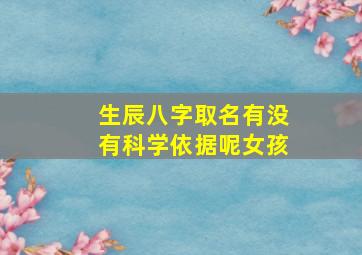 生辰八字取名有没有科学依据呢女孩